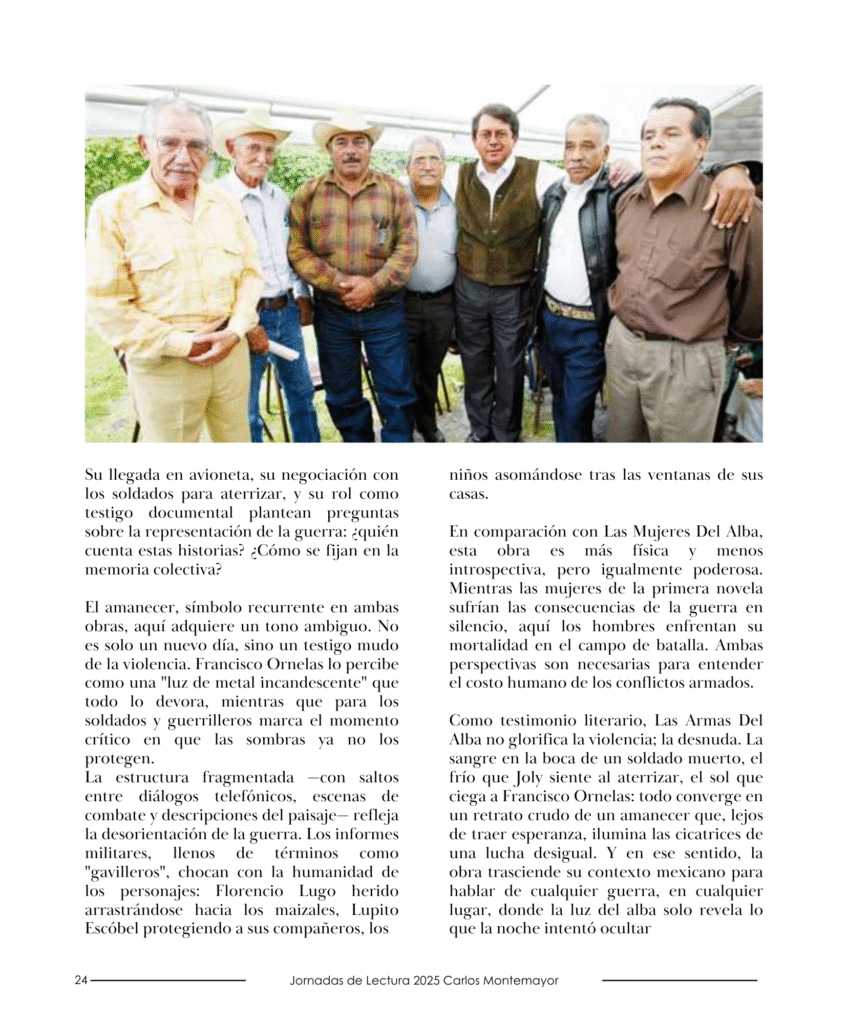 Su llegada en avioneta, su negociación con los soldados para aterrizar, y su rol como testigo documental plantean preguntas sobre la representación de la guerra: ¿quién cuenta estas historias? ¿Cómo se fijan en la memoria colectiva?

El amanecer, símbolo recurrente en ambas obras, aquí adquiere un tono ambiguo. No es solo un nuevo día, sino un testigo mudo de la violencia. Francisco Ornelas lo percibe como una "luz de metal incandescente" que todo lo devora, mientras que para los soldados y guerrilleros marca el momento crítico en que las sombras ya no los protegen.
La estructura fragmentada —con saltos entre diálogos telefónicos, escenas de combate y descripciones del paisaje— refleja la desorientación de la guerra. Los informes militares, llenos de términos como "gavilleros", chocan con la humanidad de los personajes: Florencio Lugo herido arrastrándose hacia los maizales, Lupito Escóbel protegiendo a sus compañeros, los niños asomándose tras las ventanas de sus casas.

En comparación con Las Mujeres Del Alba, esta obra es más física y menos introspectiva, pero igualmente poderosa. Mientras las mujeres de la primera novela sufrían las consecuencias de la guerra en silencio, aquí los hombres enfrentan su mortalidad en el campo de batalla. Ambas perspectivas son necesarias para entender el costo humano de los conflictos armados.

Como testimonio literario, Las Armas Del Alba no glorifica la violencia; la desnuda. La sangre en la boca de un soldado muerto, el frío que Joly siente al aterrizar, el sol que ciega a Francisco Ornelas: todo converge en un retrato crudo de un amanecer que, lejos de traer esperanza, ilumina las cicatrices de una lucha desigual. Y en ese sentido, la obra trasciende su contexto mexicano para hablar de cualquier guerra, en cualquier lugar, donde la luz del alba solo revela lo que la noche intentó ocultar

24 Jornadas de Lectura 2025 Carlos Montemayor